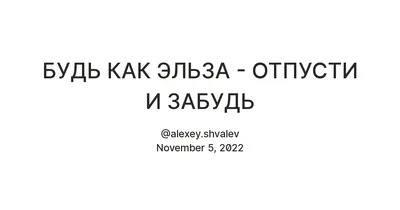 БУДЬ КАК ЭЛЬЗА - ОТПУСТИ И ЗАБУДЬ

@alexey.shvalev
November 5, 2022